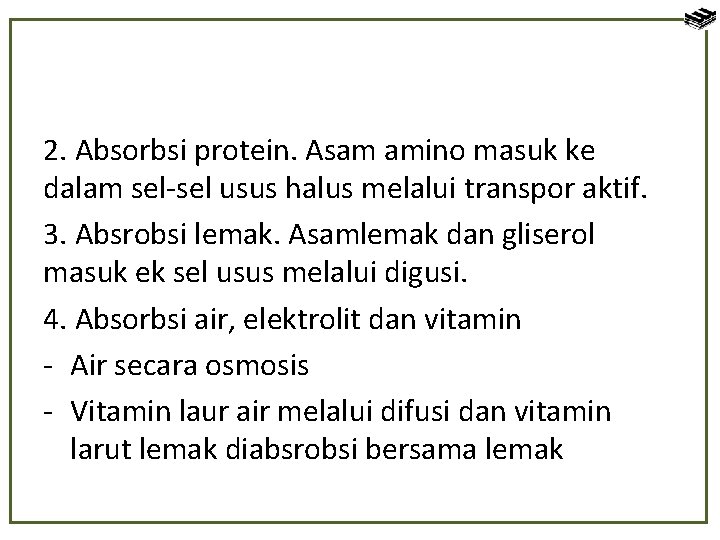 2. Absorbsi protein. Asam amino masuk ke dalam sel-sel usus halus melalui transpor aktif.

3. Absrobsi lemak. Asamlemak dan gliserol masuk ek sel usus melalui digusi.

4. Absorbsi air, elektrolit dan vitamin

- Air secara osmosis
- Vitamin laur air melalui difusi dan vitamin larut lemak diabsrobsi bersama lemak